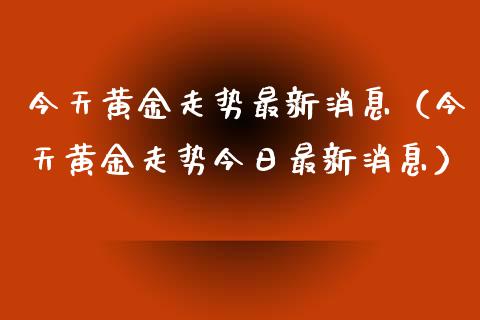 今天黄金走势最新消息（今天黄金走势今日最新消息）